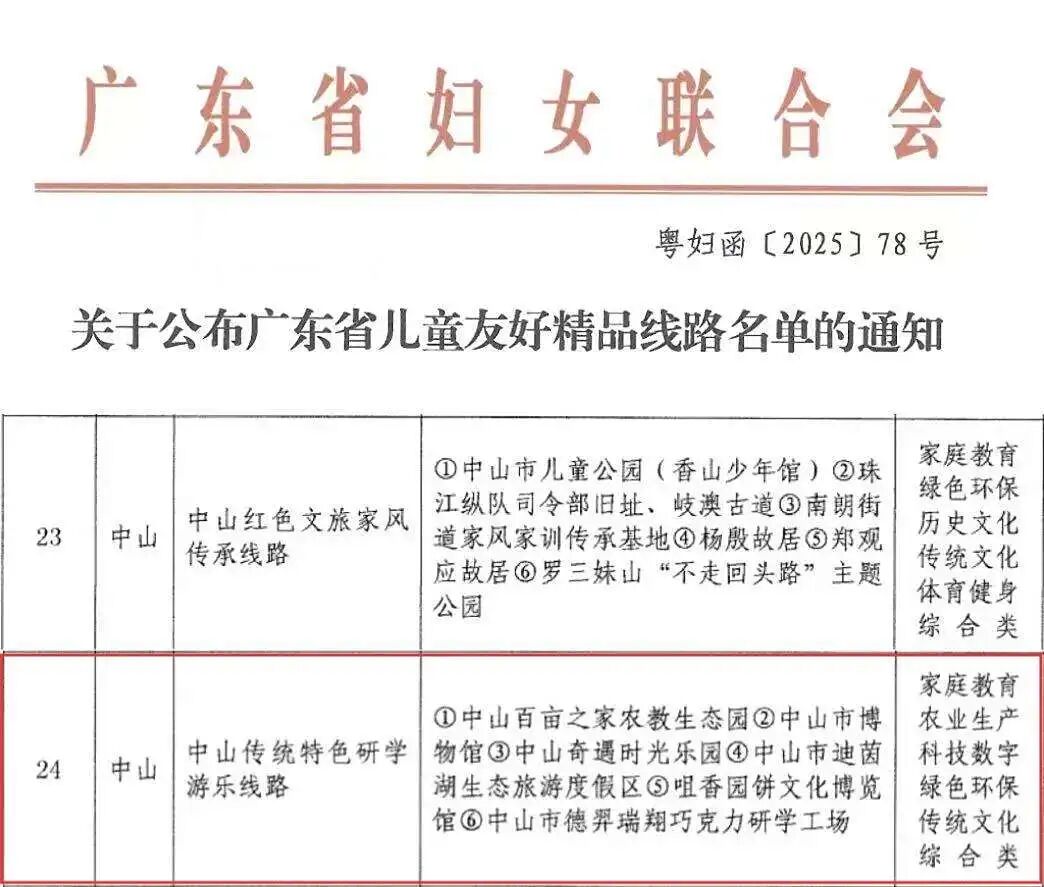 广东省妇女联合会

粤妇函〔2025〕78号

关于公布广东省儿童友好精品线路名单的通知

| 23 | 中山 | 中山红色文旅家风传承线路 | ①中山市儿童公园（香山少年馆）②珠江纵队司令部旧址、岐澳古道③南朗街道家风家训传承基地④杨殷故居⑤郑观应故居⑥罗三妹山“不走回头路”主题公园 | 家庭教育 绿色环保 历史文化 传统文化 体育健身 综合类 |
|---|---|---|---|---|
| 24 | 中山 | 中山传统特色研学游乐线路 | ①中山百亩之家农教生态园②中山市博物馆③中山奇遇时光乐园④中山市迪茵湖生态旅游度假区⑤咀香园饼文化博览馆⑥中山市德羿瑞翔巧克力研学工场 | 家庭教育 农业生产 科技数字 绿色环保 传统文化 综合类 |